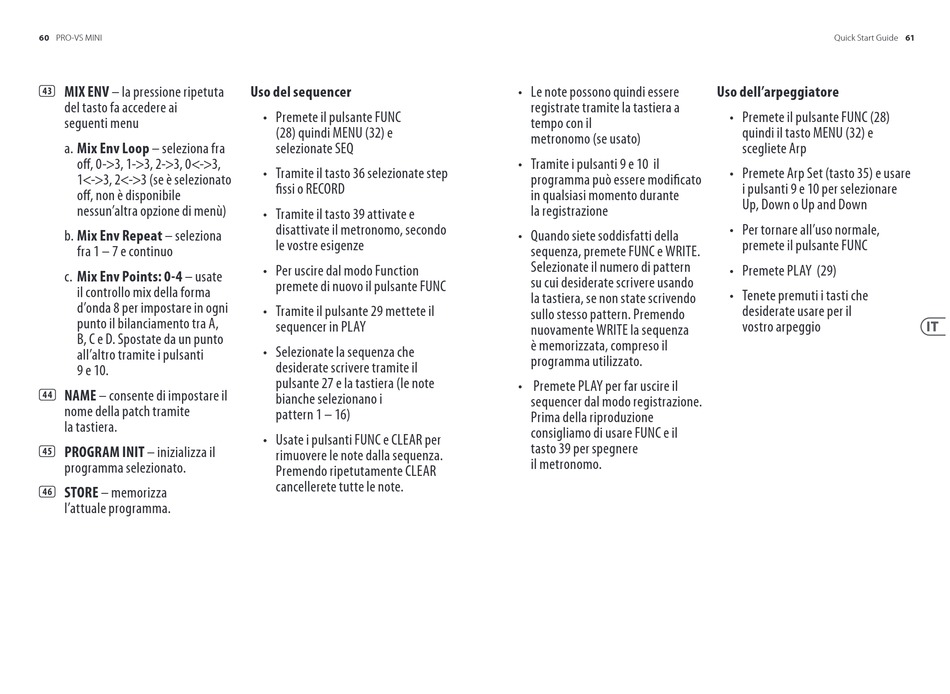 60 PRO-VS MINI

Quick Start Guide 61

(43) **MIX ENV** – la pressione ripetuta del tasto fa accedere ai seguenti menu

a. **Mix Env Loop** – seleziona fra off, 0->3, 1->3, 2->3, 0<->3, 1<->3, 2<->3 (se è selezionato off, non è disponibile nessun'altra opzione di menù)

b. **Mix Env Repeat** – seleziona fra 1 – 7 e continuo

c. **Mix Env Points: 0-4** – usate il controllo mix della forma d'onda 8 per impostare in ogni punto il bilanciamento tra A, B, C e D. Spostate da un punto all'altro tramite i pulsanti 9 e 10.

(44) **NAME** – consente di impostare il nome della patch tramite la tastiera.

(45) **PROGRAM INIT** – inizializza il programma selezionato.

(46) **STORE** – memorizza l'attuale programma.

**Uso del sequencer**

• Premete il pulsante FUNC (28) quindi MENU (32) e selezionate SEQ

• Tramite il tasto 36 selezionate step fissi o RECORD

• Tramite il tasto 39 attivate e disattivate il metronomo, secondo le vostre esigenze

• Per uscire dal modo Function premete di nuovo il pulsante FUNC

• Tramite il pulsante 29 mettete il sequencer in PLAY

• Selezionate la sequenza che desiderate scrivere tramite il pulsante 27 e la tastiera (le note bianche selezionano i pattern 1 – 16)

• Usate i pulsanti FUNC e CLEAR per rimuovere le note dalla sequenza. Premendo ripetutamente CLEAR cancellerete tutte le note.

• Le note possono quindi essere registrate tramite la tastiera a tempo con il metronomo (se usato)

• Tramite i pulsanti 9 e 10 il programma può essere modificato in qualsiasi momento durante la registrazione

• Quando siete soddisfatti della sequenza, premete FUNC e WRITE. Selezionate il numero di pattern su cui desiderate scrivere usando la tastiera, se non state scrivendo sullo stesso pattern. Premendo nuovamente WRITE la sequenza è memorizzata, compreso il programma utilizzato.

• Premete PLAY per far uscire il sequencer dal modo registrazione. Prima della riproduzione consigliamo di usare FUNC e il tasto 39 per spegnere il metronomo.

**Uso dell'arpeggiatore**

• Premete il pulsante FUNC (28) quindi il tasto MENU (32) e scegliete Arp

• Premete Arp Set (tasto 35) e usare i pulsanti 9 e 10 per selezionare Up, Down o Up and Down

• Per tornare all'uso normale, premete il pulsante FUNC

• Premete PLAY (29)

• Tenete premuti i tasti che desiderate usare per il vostro arpeggio

IT